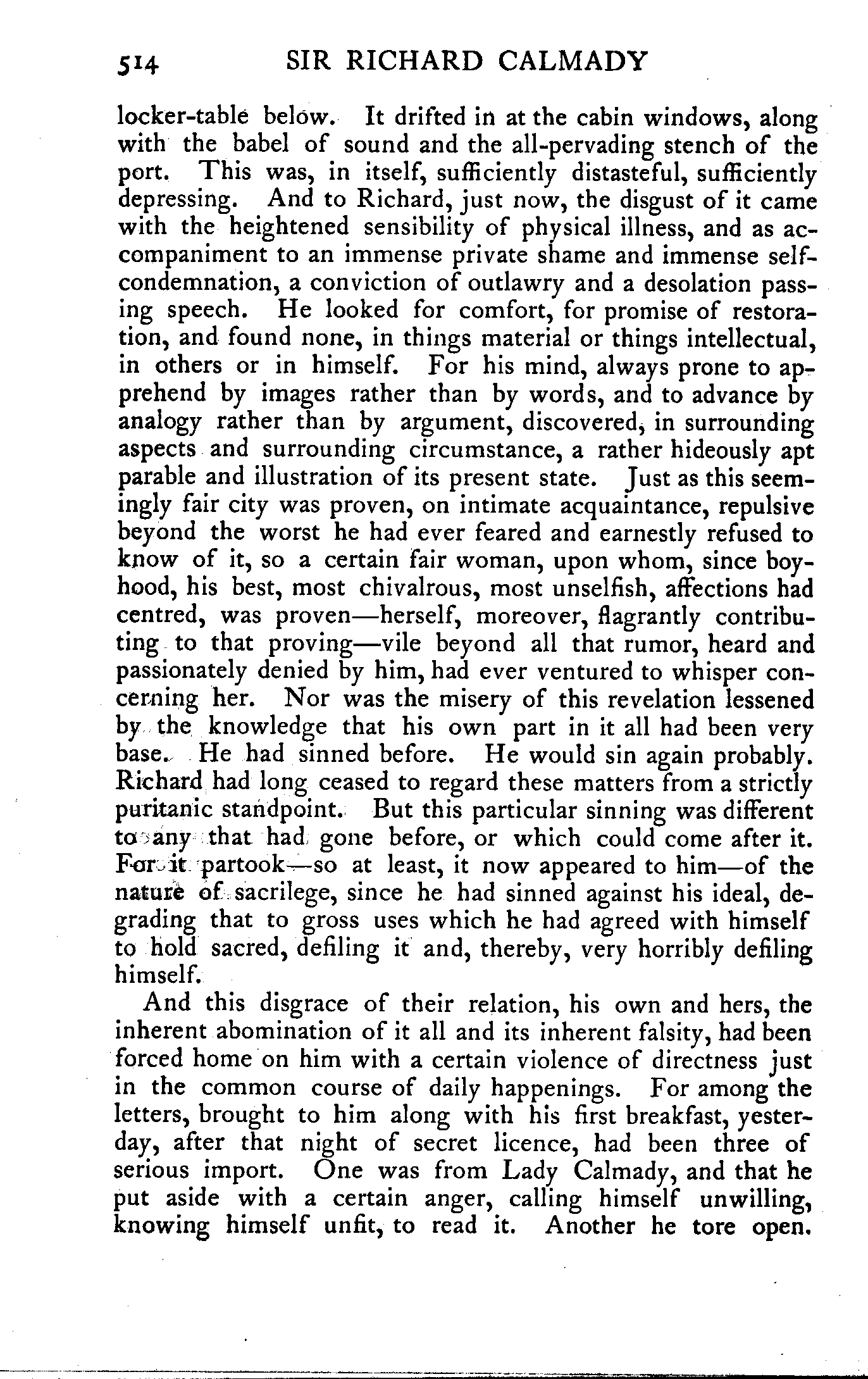 514 SIR RICHARD CALMADY

locker-table below. It drifted in at the cabin windows, along with the babel of sound and the all-pervading stench of the port. This was, in itself, sufficiently distasteful, sufficiently depressing. And to Richard, just now, the disgust of it came with the heightened sensibility of physical illness, and as accompaniment to an immense private shame and immense self-condemnation, a conviction of outlawry and a desolation passing speech. He looked for comfort, for promise of restoration, and found none, in things material or things intellectual, in others or in himself. For his mind, always prone to apprehend by images rather than by words, and to advance by analogy rather than by argument, discovered, in surrounding aspects and surrounding circumstance, a rather hideously apt parable and illustration of its present state. Just as this seemingly fair city was proven, on intimate acquaintance, repulsive beyond the worst he had ever feared and earnestly refused to know of it, so a certain fair woman, upon whom, since boyhood, his best, most chivalrous, most unselfish, affections had centred, was proven—herself, moreover, flagrantly contributing to that proving—vile beyond all that rumor, heard and passionately denied by him, had ever ventured to whisper concerning her. Nor was the misery of this revelation lessened by the knowledge that his own part in it all had been very base. He had sinned before. He would sin again probably. Richard had long ceased to regard these matters from a strictly puritanic standpoint. But this particular sinning was different to any that had gone before, or which could come after it. For it partook—so at least, it now appeared to him—of the nature of sacrilege, since he had sinned against his ideal, degrading that to gross uses which he had agreed with himself to hold sacred, defiling it and, thereby, very horribly defiling himself.

And this disgrace of their relation, his own and hers, the inherent abomination of it all and its inherent falsity, had been forced home on him with a certain violence of directness just in the common course of daily happenings. For among the letters, brought to him along with his first breakfast, yesterday, after that night of secret licence, had been three of serious import. One was from Lady Calmady, and that he put aside with a certain anger, calling himself unwilling, knowing himself unfit, to read it. Another he tore open.